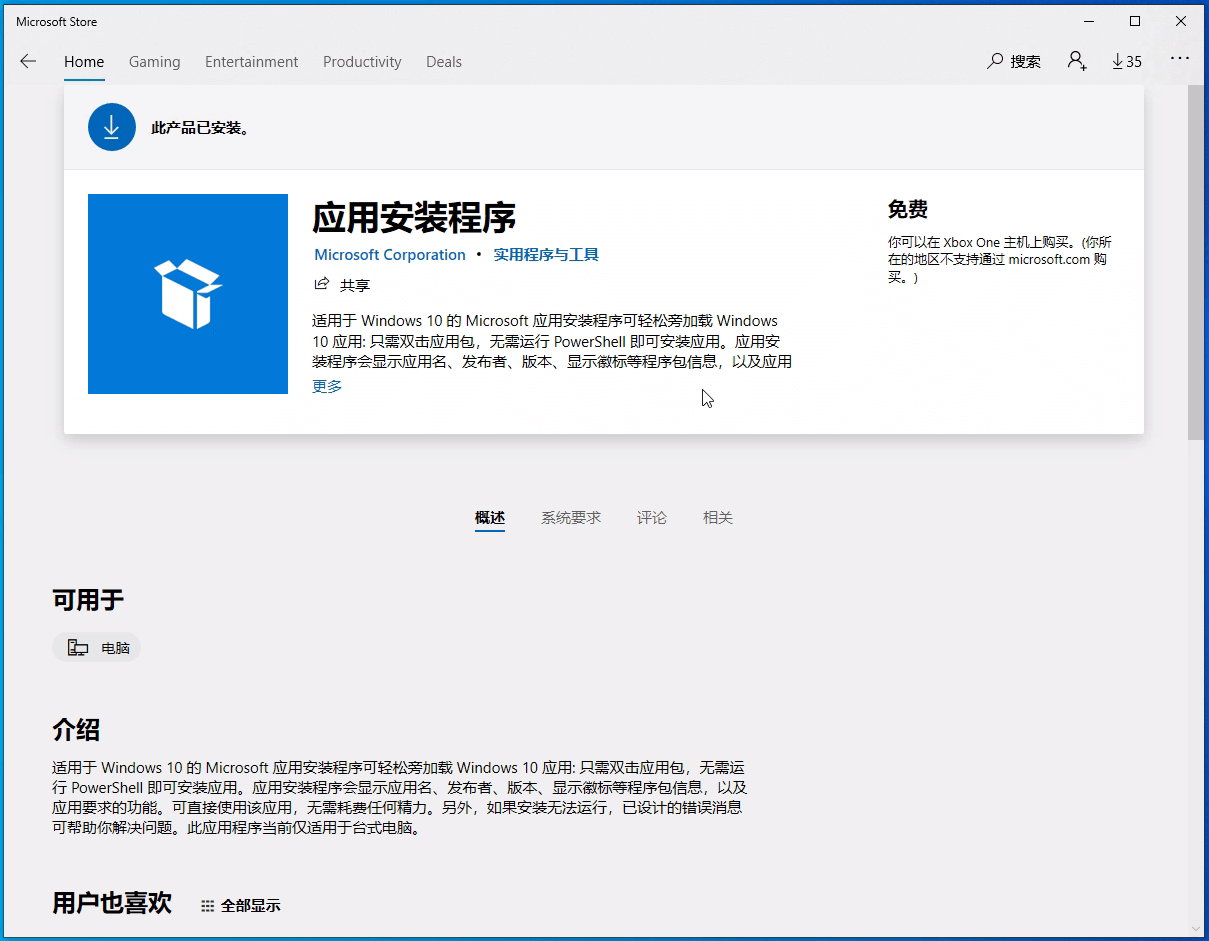 Microsoft Store

Home Gaming Entertainment Productivity Deals

搜索

35

此产品已安装。

应用安装程序

Microsoft Corporation • 实用程序与工具

共享

适用于 Windows 10 的 Microsoft 应用安装程序可轻松旁加载 Windows 10 应用: 只需双击应用包，无需运行 PowerShell 即可安装应用。应用安装程序会显示应用名、发布者、版本、显示徽标等程序包信息，以及应用

更多

免费

你可以在 Xbox One 主机上购买。(你所在的地区不支持通过 microsoft.com 购买。)

概述 系统要求 评论 相关

可用于

电脑

介绍

适用于 Windows 10 的 Microsoft 应用安装程序可轻松旁加载 Windows 10 应用: 只需双击应用包，无需运行 PowerShell 即可安装应用。应用安装程序会显示应用名、发布者、版本、显示徽标等程序包信息，以及应用要求的功能。可直接使用该应用，无需耗费任何精力。另外，如果安装无法运行，已设计的错误消息可帮助你解决问题。此应用程序当前仅适用于台式电脑。

用户也喜欢

全部显示